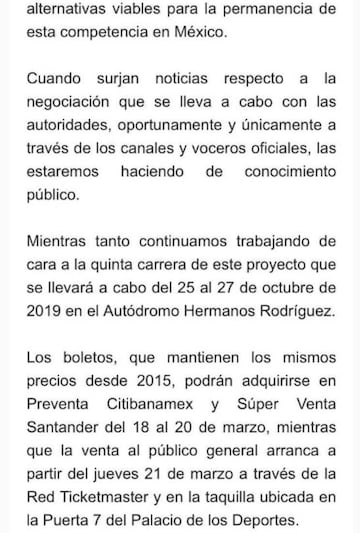 alternativas viables para la permanencia de esta competencia en México.

Cuando surjan noticias respecto a la negociación que se lleva a cabo con las autoridades, oportunamente y únicamente a través de los canales y voceros oficiales, las estaremos haciendo de conocimiento público.

Mientras tanto continuamos trabajando de cara a la quinta carrera de este proyecto que se llevará a cabo del 25 al 27 de octubre de 2019 en el Autódromo Hermanos Rodríguez.

Los boletos, que mantienen los mismos precios desde 2015, podrán adquirirse en Preventa Citibanamex y Súper Venta Santander del 18 al 20 de marzo, mientras que la venta al público general arranca a partir del jueves 21 de marzo a través de la Red Ticketmaster y en la taquilla ubicada en la Puerta 7 del Palacio de los Deportes.